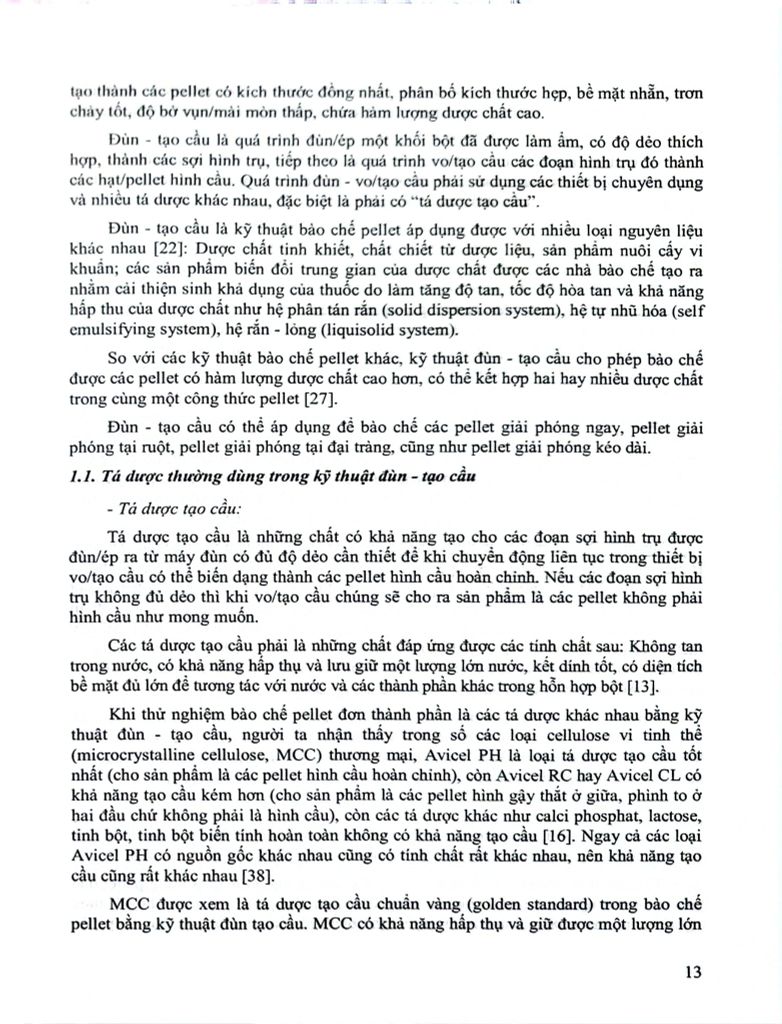 tạo thành các pellet có kích thước đồng nhất, phân bố kích thước hẹp, bề mặt nhẵn, trơn chảy tốt, độ bở vụn/mài mòn thấp, chứa hàm lượng dược chất cao.

Đùn - tạo cầu là quá trình đùn/ép một khối bột đã được làm ẩm, có độ dẻo thích hợp, thành các sợi hình trụ, tiếp theo là quá trình vo/tạo cầu các đoạn hình trụ đó thành các hạt/pellet hình cầu. Quá trình đùn - vo/tạo cầu phải sử dụng các thiết bị chuyên dụng và nhiều tá dược khác nhau, đặc biệt là phải có "tá dược tạo cầu".

Đùn - tạo cầu là kỹ thuật bào chế pellet áp dụng được với nhiều loại nguyên liệu khác nhau [22]: Dược chất tinh khiết, chất chiết từ dược liệu, sản phẩm nuôi cấy vi khuẩn; các sản phẩm biến đổi trung gian của dược chất được các nhà bào chế tạo ra nhằm cải thiện sinh khả dụng của thuốc do làm tăng độ tan, tốc độ hòa tan và khả năng hấp thu của dược chất như hệ phân tán rắn (solid dispersion system), hệ tự nhũ hóa (self emulsifying system), hệ rắn - lỏng (liquisolid system).

So với các kỹ thuật bào chế pellet khác, kỹ thuật đùn - tạo cầu cho phép bào chế được các pellet có hàm lượng dược chất cao hơn, có thể kết hợp hai hay nhiều dược chất trong cùng một công thức pellet [27].

Đùn - tạo cầu có thể áp dụng để bào chế các pellet giải phóng ngay, pellet giải phóng tại ruột, pellet giải phóng tại đại tràng, cũng như pellet giải phóng kéo dài.

1.1. Tá dược thường dùng trong kỹ thuật đùn - tạo cầu

- Tá dược tạo cầu:

Tá dược tạo cầu là những chất có khả năng tạo cho các đoạn sợi hình trụ được đùn/ép ra từ máy đùn có đủ độ dẻo cần thiết để khi chuyển động liên tục trong thiết bị vo/tạo cầu có thể biến dạng thành các pellet hình cầu hoàn chỉnh. Nếu các đoạn sợi hình trụ không đủ dẻo thì khi vo/tạo cầu chúng sẽ cho ra sản phẩm là các pellet không phải hình cầu như mong muốn.

Các tá dược tạo cầu phải là những chất đáp ứng được các tính chất sau: Không tan trong nước, có khả năng hấp thụ và lưu giữ một lượng lớn nước, kết dính tốt, có diện tích bề mặt đủ lớn để tương tác với nước và các thành phần khác trong hỗn hợp bột [13].

Khi thử nghiệm bào chế pellet đơn thành phần là các tá dược khác nhau bằng kỹ thuật đùn - tạo cầu, người ta nhận thấy trong số các loại cellulose vi tinh thể (microcrystalline cellulose, MCC) thương mại, Avicel PH là loại tá dược tạo cầu tốt nhất (cho sản phẩm là các pellet hình cầu hoàn chỉnh), còn Avicel RC hay Avicel CL có khả năng tạo cầu kém hơn (cho sản phẩm là các pellet hình gậy thắt ở giữa, phình to ở hai đầu chứ không phải là hình cầu), còn các tá dược khác như calci phosphat, lactose, tinh bột, tinh bột biến tính hoàn toàn không có khả năng tạo cầu [16]. Ngay cả các loại Avicel PH có nguồn gốc khác nhau cũng có tính chất rất khác nhau, nên khả năng tạo cầu cũng rất khác nhau [38].

MCC được xem là tá dược tạo cầu chuẩn vàng (golden standard) trong bào chế pellet bằng kỹ thuật đùn tạo cầu. MCC có khả năng hấp thụ và giữ được một lượng lớn

13